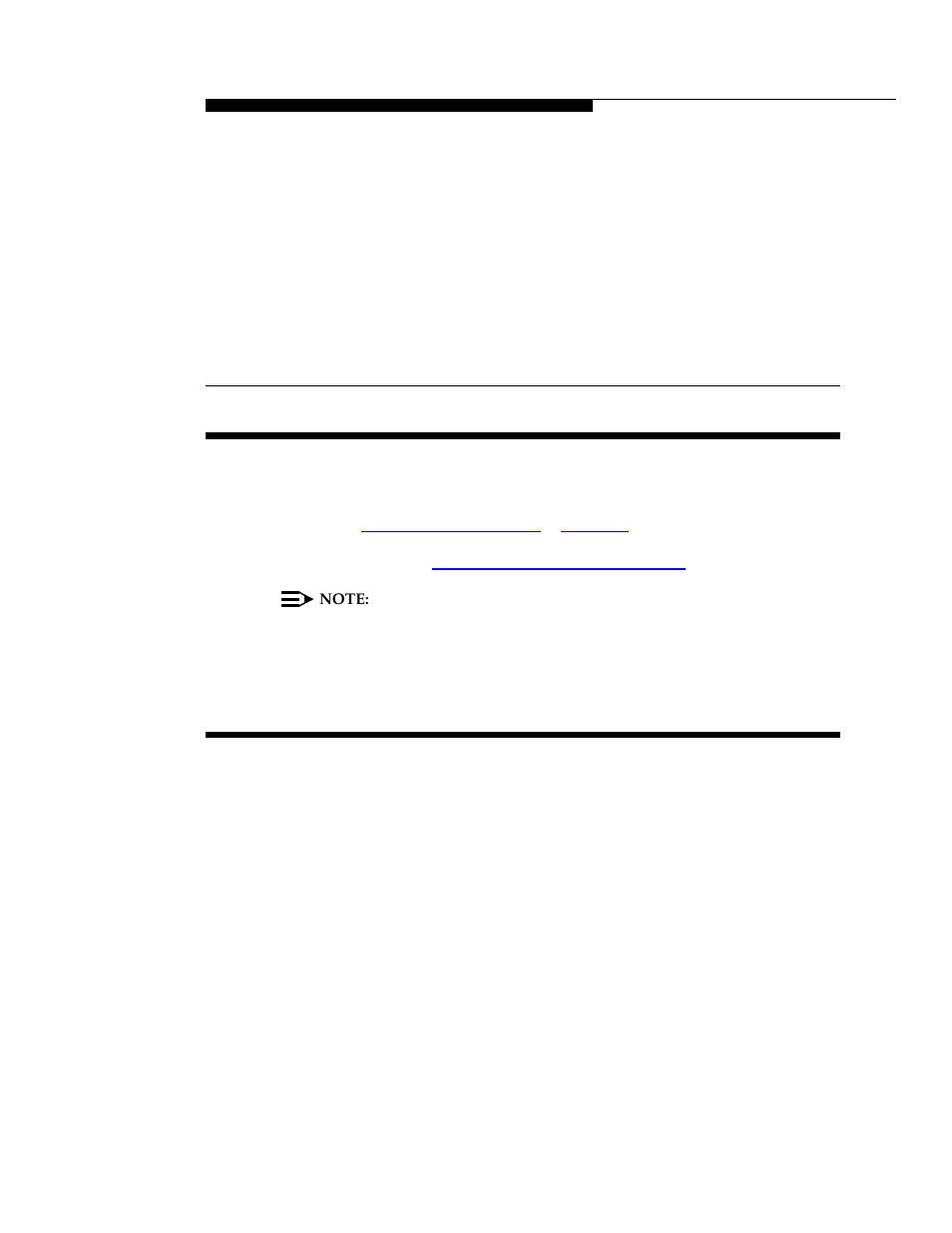 NOTE: